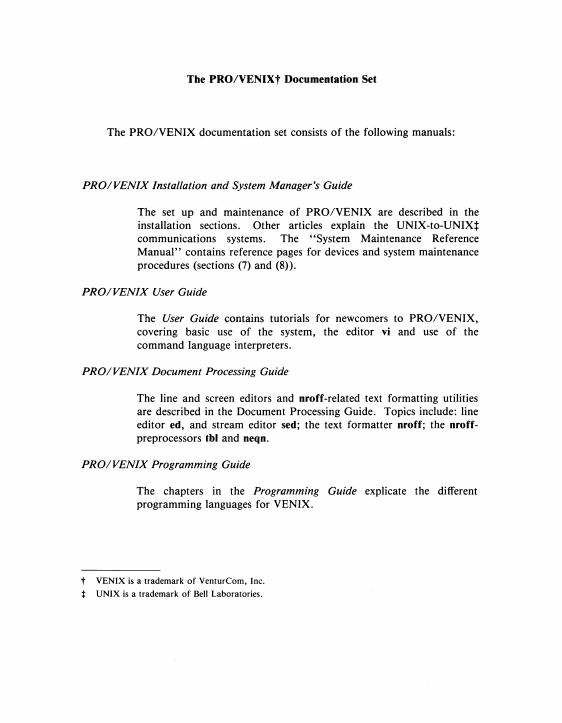 The PRO/VENIX† Documentation Set

The PRO/VENIX documentation set consists of the following manuals:

PRO/VENIX Installation and System Manager's Guide

The set up and maintenance of PRO/VENIX are described in the installation sections. Other articles explain the UNIX-to-UNIX‡ communications systems. The "System Maintenance Reference Manual" contains reference pages for devices and system maintenance procedures (sections (7) and (8)).

PRO/VENIX User Guide

The User Guide contains tutorials for newcomers to PRO/VENIX, covering basic use of the system, the editor vi and use of the command language interpreters.

PRO/VENIX Document Processing Guide

The line and screen editors and nroff-related text formatting utilities are described in the Document Processing Guide. Topics include: line editor ed, and stream editor sed; the text formatter nroff; the nroff-preprocessors tbl and neqn.

PRO/VENIX Programming Guide

The chapters in the Programming Guide explicate the different programming languages for VENIX.

† VENIX is a trademark of VenturCom, Inc.
‡ UNIX is a trademark of Bell Laboratories.